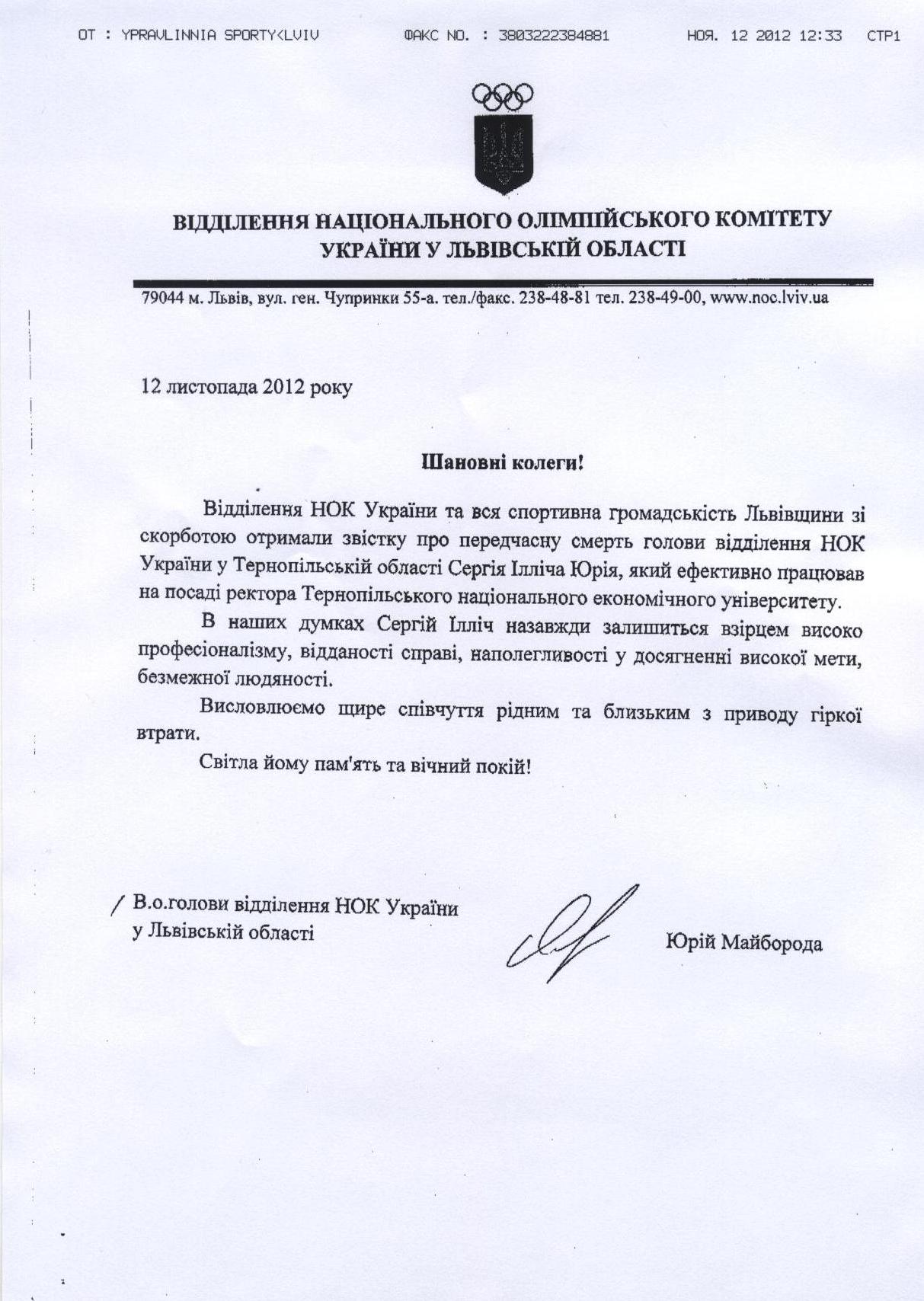 ОТ : YPRAVLINNIA SPORTY<LVIV     ФАКС NO. : 3803222384881     НОЯ. 12 2012 12:33   СТР1

ВІДДІЛЕННЯ НАЦІОНАЛЬНОГО ОЛІМПІЙСЬКОГО КОМІТЕТУ УКРАЇНИ У ЛЬВІВСЬКІЙ ОБЛАСТІ

79044 м. Львів, вул. ген. Чупринки 55-а. тел./факс. 238-48-81 тел. 238-49-00, www.noc.lviv.ua

12 листопада 2012 року

Шановні колеги!

Відділення НОК України та вся спортивна громадськість Львівщини зі скорботою отримали звістку про передчасну смерть голови відділення НОК України у Тернопільській області Сергія Ілліча Юрія, який ефективно працював на посаді ректора Тернопільського національного економічного університету.

В наших думках Сергій Ілліч назавжди залишиться взірцем високо професіоналізму, відданості справі, наполегливості у досягненні високої мети, безмежної людяності.

Висловлюємо щире співчуття рідним та близьким з приводу гіркої втрати.

Світла йому пам'ять та вічний покій!

/ В.о.голови відділення НОК України у Львівській області

Юрій Майборода